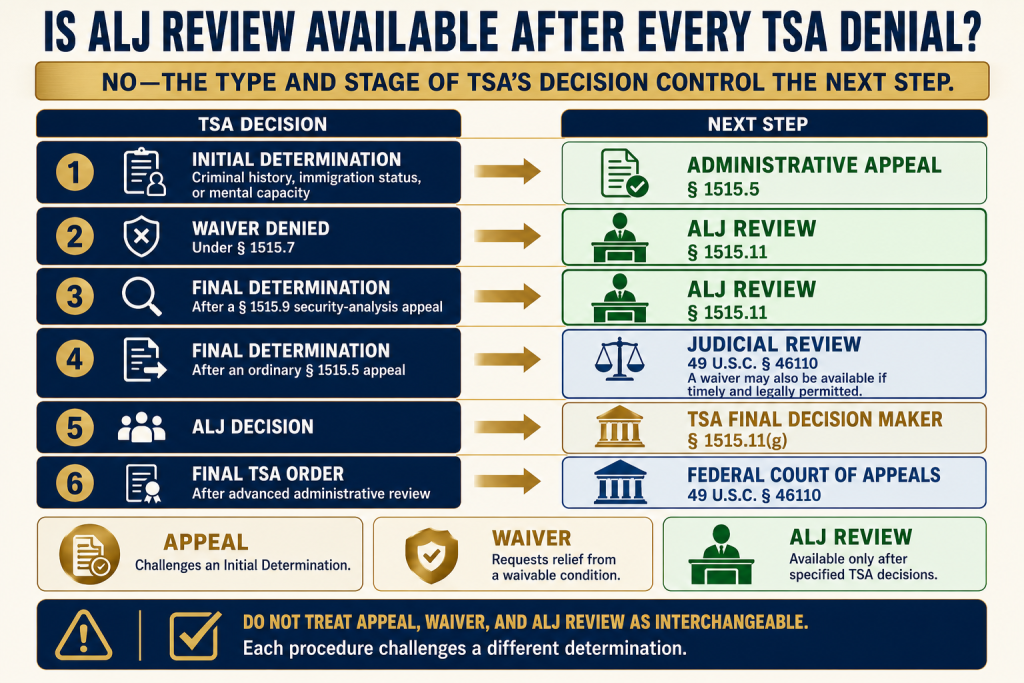 IS ALJ REVIEW AVAILABLE AFTER EVERY TSA DENIAL?

NO—THE TYPE AND STAGE OF TSA'S DECISION CONTROL THE NEXT STEP.

| TSA DECISION | NEXT STEP |
|---|---|
| 1 INITIAL DETERMINATION Criminal history, immigration status, or mental capacity | ADMINISTRATIVE APPEAL § 1515.5 |
| 2 WAIVER DENIED Under § 1515.7 | ALJ REVIEW § 1515.11 |
| 3 FINAL DETERMINATION After a § 1515.9 security-analysis appeal | ALJ REVIEW § 1515.11 |
| 4 FINAL DETERMINATION After an ordinary § 1515.5 appeal | JUDICIAL REVIEW 49 U.S.C. § 46110 A waiver may also be available if timely and legally permitted. |
| 5 ALJ DECISION | TSA FINAL DECISION MAKER § 1515.11(g) |
| 6 FINAL TSA ORDER After advanced administrative review | FEDERAL COURT OF APPEALS 49 U.S.C. § 46110 |

APPEAL
Challenges an Initial Determination.

WAIVER
Requests relief from a waivable condition.

ALJ REVIEW
Available only after specified TSA decisions.

DO NOT TREAT APPEAL, WAIVER, AND ALJ REVIEW AS INTERCHANGEABLE.
Each procedure challenges a different determination.